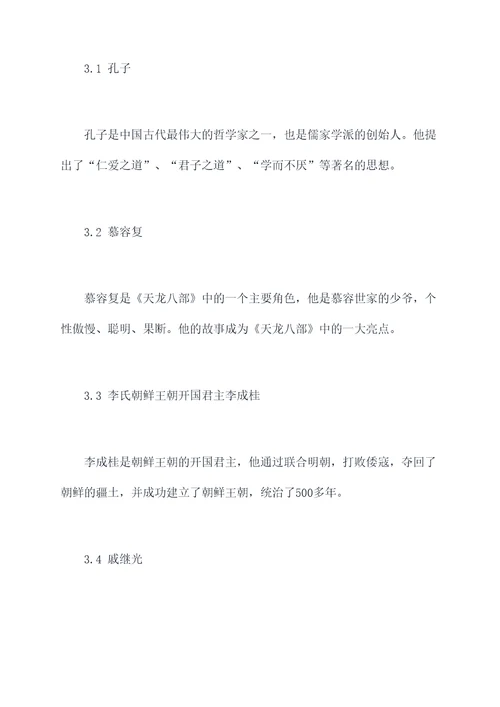 3.1 孔子

孔子是中国古代最伟大的哲学家之一，也是儒家学派的创始人。他提出了“仁爱之道”、“君子之道”、“学而不厌”等著名的思想。

3.2 慕容复

慕容复是《天龙八部》中的一个主要角色，他是慕容世家的少爷，个性傲慢、聪明、果断。他的故事成为《天龙八部》中的一大亮点。

3.3 李氏朝鲜王朝开国君主李成桂

李成桂是朝鲜王朝的开国君主，他通过联合明朝，打败倭寇，夺回了朝鲜的疆土，并成功建立了朝鲜王朝，统治了500多年。

3.4 戚继光